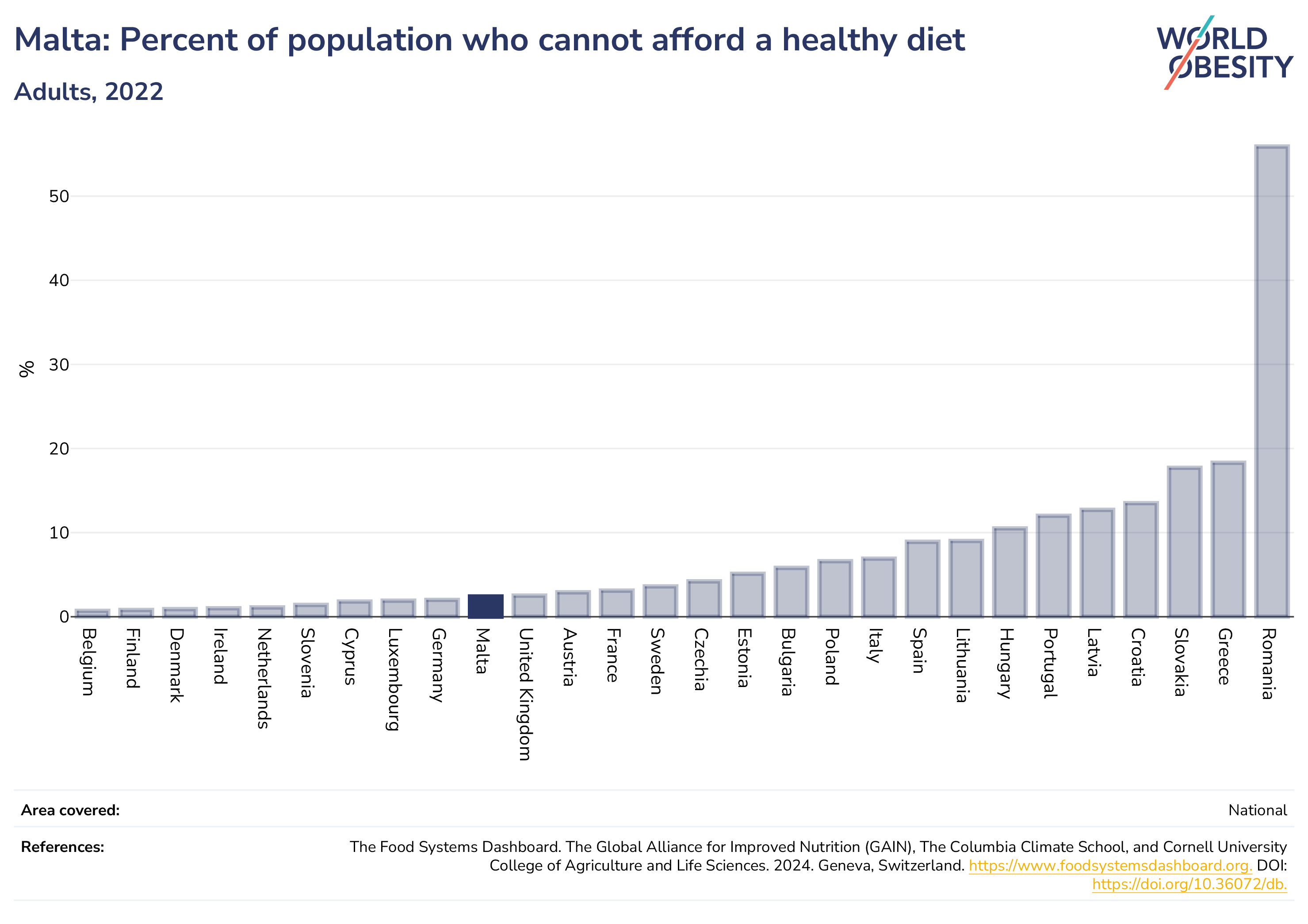 Malta: Percent of population who cannot afford a healthy diet

Adults, 2022

WORLD OBESITY

%

50
40
30
20
10
0

Belgium
Finland
Denmark
Ireland
Netherlands
Slovenia
Cyprus
Luxembourg
Germany
Malta
United Kingdom
Austria
France
Sweden
Czechia
Estonia
Bulgaria
Poland
Italy
Spain
Lithuania
Hungary
Portugal
Latvia
Croatia
Slovakia
Greece
Romania

Area covered: National

References: The Food Systems Dashboard. The Global Alliance for Improved Nutrition (GAIN), The Columbia Climate School, and Cornell University College of Agriculture and Life Sciences. 2024. Geneva, Switzerland. https://www.foodsystemsdashboard.org. DOI: https://doi.org/10.36072/db.